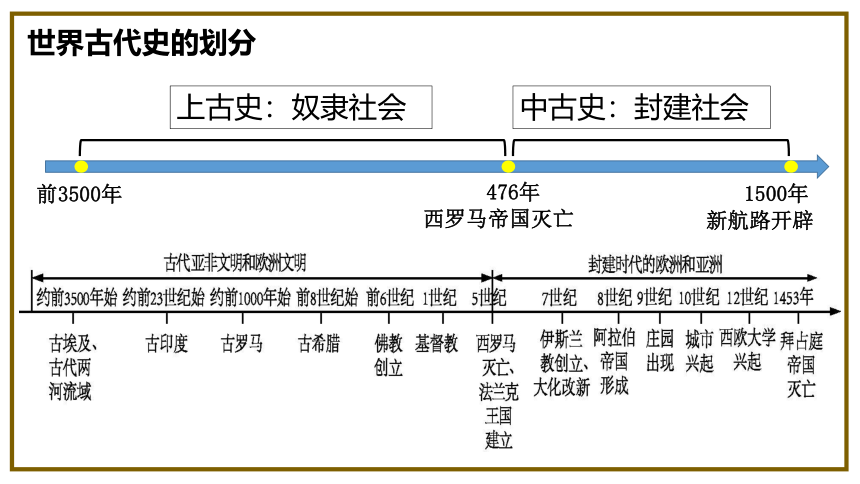 世界古代史的划分

上古史：奴隶社会

中古史：封建社会

前3500年

476年
西罗马帝国灭亡

1500年
新航路开辟

古代亚非文明和欧洲文明

封建时代的欧洲和亚洲

约前3500年始　约前23世纪始　约前1000年始　前8世纪始　前6世纪　1世纪　5世纪　7世纪　8世纪　9世纪　10世纪　12世纪　1453年

古埃及、古代两河流域

古印度

古罗马

古希腊

佛教创立

基督教

西罗马灭亡、法兰克王国建立

伊斯兰教创立、大化改新

阿拉伯帝国形成

庄园出现

城市兴起

西欧大学兴起

拜占庭帝国灭亡